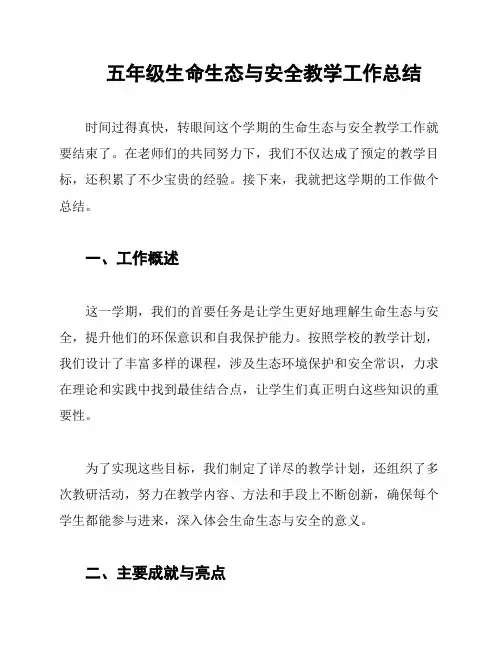 五年级生命生态与安全教学工作总结

时间过得真快，转眼间这个学期的生命生态与安全教学工作就要结束了。在老师们的共同努力下，我们不仅达成了预定的教学目标，还积累了不少宝贵的经验。接下来，我就把这学期的工作做个总结。

一、工作概述

这一学期，我们的首要任务是让学生更好地理解生命生态与安全，提升他们的环保意识和自我保护能力。按照学校的教学计划，我们设计了丰富多样的课程，涉及生态环境保护和安全常识，力求在理论和实践中找到最佳结合点，让学生们真正明白这些知识的重要性。

为了实现这些目标，我们制定了详尽的教学计划，还组织了多次教研活动，努力在教学内容、方法和手段上不断创新，确保每个学生都能参与进来，深入体会生命生态与安全的意义。

二、主要成就与亮点